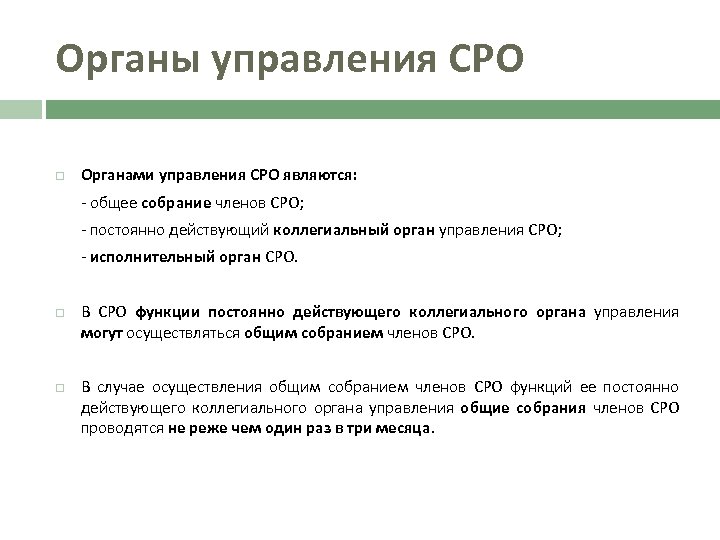 Органы управления СРО

Органами управления СРО являются:
- общее собрание членов СРО;
- постоянно действующий коллегиальный орган управления СРО;
- исполнительный орган СРО.

В СРО функции постоянно действующего коллегиального органа управления могут осуществляться общим собранием членов СРО.

В случае осуществления общим собранием членов СРО функций ее постоянно действующего коллегиального органа управления общие собрания членов СРО проводятся не реже чем один раз в три месяца.